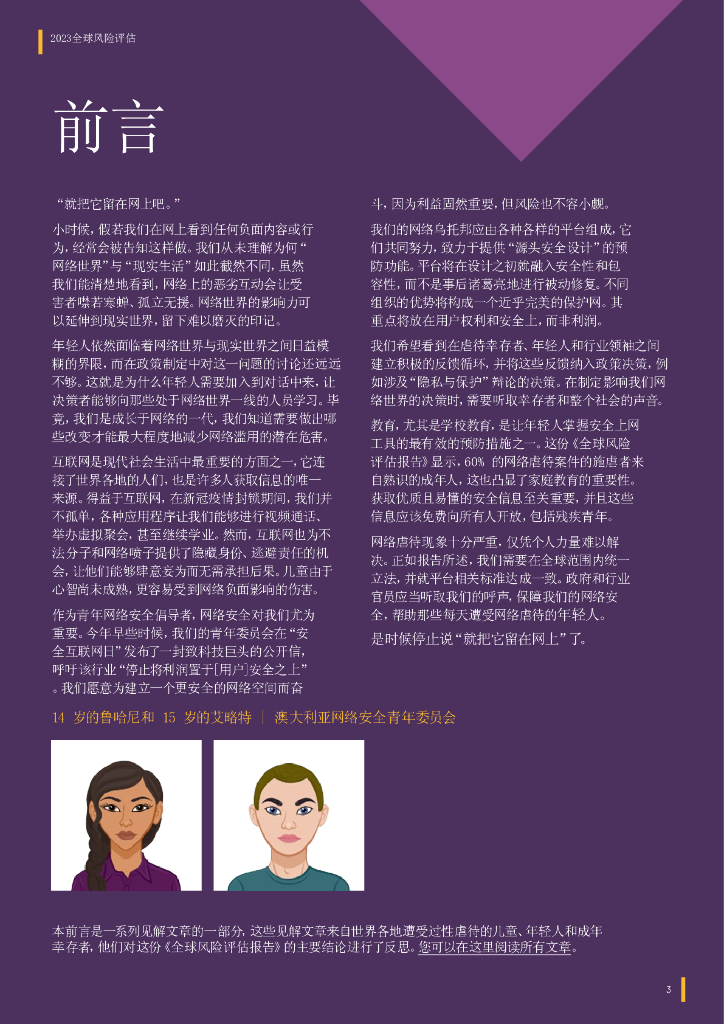 2023全球风险评估

前言

“就把它留在网上吧。”

小时候，假若我们在网上看到任何负面内容或行为，经常会被告知这样做。我们从未理解为何“网络世界”与“现实生活”如此截然不同，虽然我们能清楚地看到，网络上的恶劣互动会让受害者噤若寒蝉、孤立无援。网络世界的影响力可以延伸到现实世界，留下难以磨灭的印记。

年轻人依然面临着网络世界与现实世界之间日益模糊的界限，而在政策制定中对这一问题的讨论还远远不够。这就是为什么年轻人需要加入到对话中来，让决策者能够向那些处于网络世界一线的人员学习。毕竟，我们是成长于网络的一代，我们知道需要做出哪些改变才能最大程度地减少网络滥用的潜在危害。

互联网是现代社会生活中最重要的方面之一，它连接了世界各地的人们，也是许多人获取信息的唯一来源。得益于互联网，在新冠疫情封锁期间，我们并不孤单，各种应用程序让我们能够进行视频通话、举办虚拟聚会，甚至继续学业。然而，互联网也为不法分子和网络喷子提供了隐藏身份、逃避责任的机会，让他们能够肆意妄为而无需承担后果。儿童由于心智尚未成熟，更容易受到网络负面影响的伤害。

作为青年网络安全倡导者，网络安全对我们尤为重要。今年早些时候，我们的青年委员会在“安全互联网日”发布了一封致科技巨头的公开信，呼吁该行业“停止将利润置于[用户]安全之上”。我们愿意为建立一个更安全的网络空间而奋斗，因为利益固然重要，但风险也不容小觑。

我们的网络乌托邦应由各种各样的平台组成，它们共同努力，致力于提供“源头安全设计”的预防功能。平台将在设计之初就融入安全性和包容性，而不是事后诸葛亮地进行被动修复。不同组织的优势将构成一个近乎完美的保护网。其重点将放在用户权利和安全上，而非利润。

我们希望看到在虐待幸存者、年轻人和行业领袖之间建立积极的反馈循环，并将这些反馈纳入政策决策，例如涉及“隐私与保护”辩论的决策。在制定影响我们网络世界的决策时，需要听取幸存者和整个社会的声音。

教育，尤其是学校教育，是让年轻人掌握安全上网工具的最有效的预防措施之一。这份《全球风险评估报告》显示，60% 的网络虐待案件的施虐者来自熟识的成年人，这也凸显了家庭教育的重要性。获取优质且易懂的安全信息至关重要，并且这些信息应该免费向所有人开放，包括残疾青年。

网络虐待现象十分严重，仅凭个人力量难以解决。正如报告所述，我们需要在全球范围内统一立法，并就平台相关标准达成一致。政府和行业官员应当听取我们的呼声，保障我们的网络安全，帮助那些每天遭受网络虐待的年轻人。

是时候停止说“就把它留在网上”了。

14 岁的鲁哈尼和 15 岁的艾略特 | 澳大利亚网络安全青年委员会

本前言是一系列见解文章的一部分，这些见解文章来自世界各地遭受过性虐待的儿童、年轻人和成年幸存者，他们对这份《全球风险评估报告》的主要结论进行了反思。您可以在这里阅读所有文章。

3